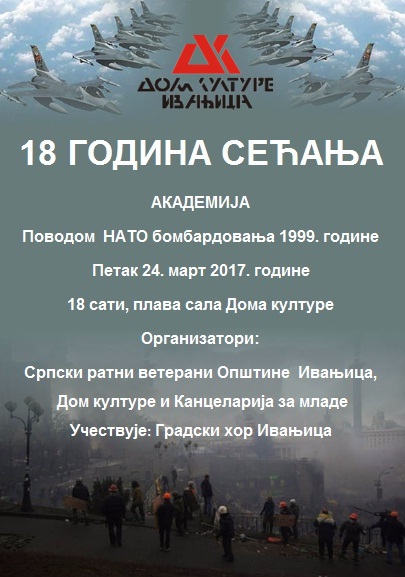 ДОМ КУЛТУРЕ
ИВАЊИЦА

18 ГОДИНА СЕЋАЊА

АКАДЕМИЈА

Поводом НАТО бомбардовања 1999. године

Петак 24. март 2017. године

18 сати, плава сала Дома културе

Организатори:

Српски ратни ветерани Општине Ивањица,

Дом културе и Канцеларија за младе

Учествује: Градски хор Ивањица